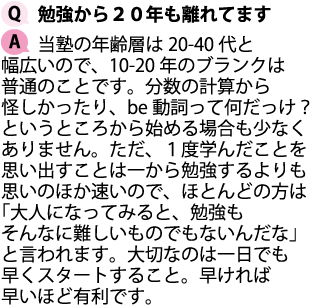 Q 勉強から２０年も離れてます

A 当塾の年齢層は 20-40 代と幅広いので、10-20 年のブランクは普通のことです。分数の計算から怪しかったり、be 動詞って何だっけ？というところから始める場合も少なくありません。ただ、１度学んだことを思い出すことは一から勉強するよりも思いのほか速いので、ほとんどの方は「大人になってみると、勉強もそんなに難しいものでもないんだな」と言われます。大切なのは一日でも早くスタートすること。早ければ早いほど有利です。